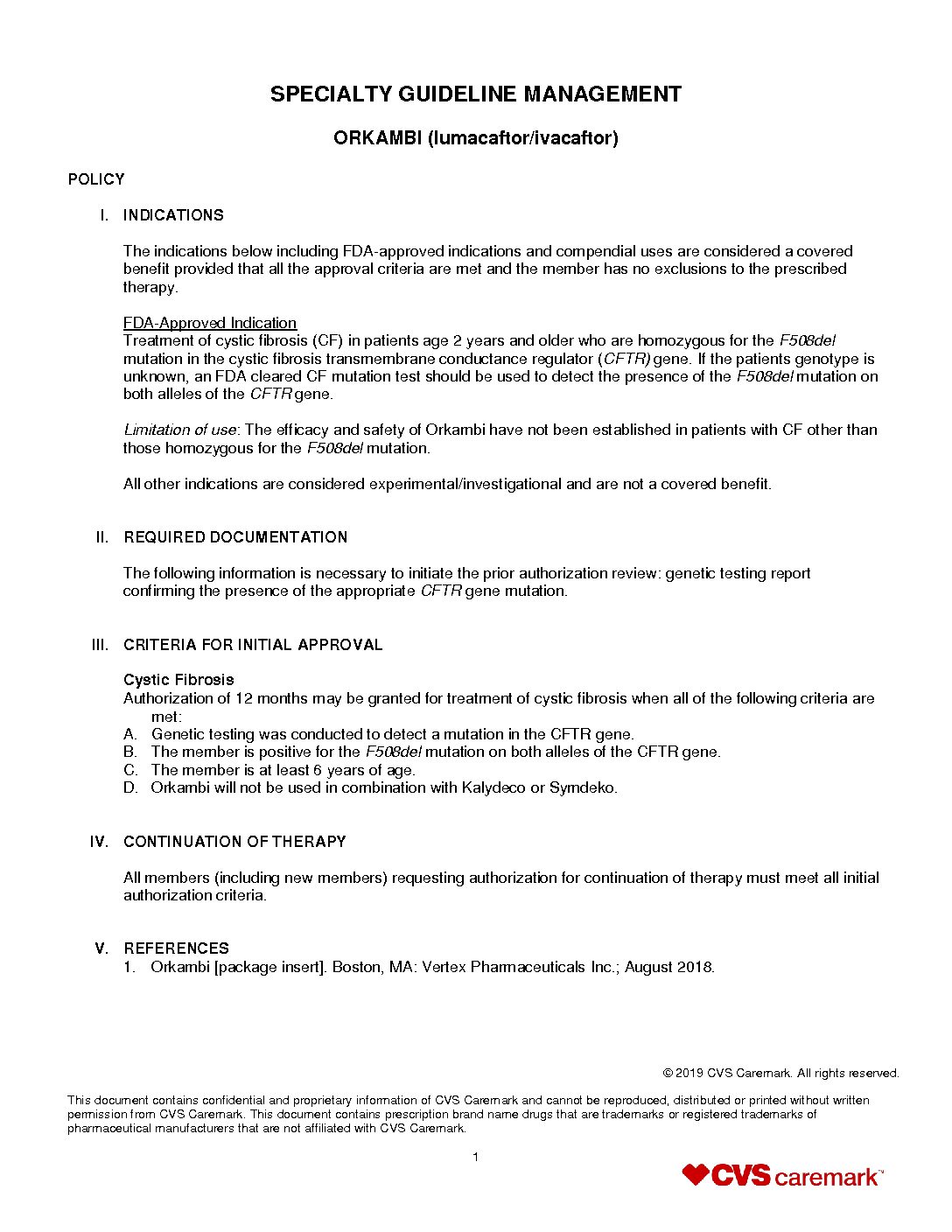 SPECIALTY GUIDELINE MANAGEMENT

ORKAMBI (lumacaftor/ivacaftor)

POLICY

I. INDICATIONS

The indications below including FDA-approved indications and compendial uses are considered a covered benefit provided that all the approval criteria are met and the member has no exclusions to the prescribed therapy.

FDA-Approved Indication
Treatment of cystic fibrosis (CF) in patients age 2 years and older who are homozygous for the F508del mutation in the cystic fibrosis transmembrane conductance regulator (CFTR) gene. If the patients genotype is unknown, an FDA cleared CF mutation test should be used to detect the presence of the F508del mutation on both alleles of the CFTR gene.

Limitation of use: The efficacy and safety of Orkambi have not been established in patients with CF other than those homozygous for the F508del mutation.

All other indications are considered experimental/investigational and are not a covered benefit.

II. REQUIRED DOCUMENTATION

The following information is necessary to initiate the prior authorization review: genetic testing report confirming the presence of the appropriate CFTR gene mutation.

III. CRITERIA FOR INITIAL APPROVAL

Cystic Fibrosis
Authorization of 12 months may be granted for treatment of cystic fibrosis when all of the following criteria are met:
A. Genetic testing was conducted to detect a mutation in the CFTR gene.
B. The member is positive for the F508del mutation on both alleles of the CFTR gene.
C. The member is at least 6 years of age.
D. Orkambi will not be used in combination with Kalydeco or Symdeko.

IV. CONTINUATION OF THERAPY

All members (including new members) requesting authorization for continuation of therapy must meet all initial authorization criteria.

V. REFERENCES
1. Orkambi [package insert]. Boston, MA: Vertex Pharmaceuticals Inc.; August 2018.

© 2019 CVS Caremark. All rights reserved.

This document contains confidential and proprietary information of CVS Caremark and cannot be reproduced, distributed or printed without written permission from CVS Caremark. This document contains prescription brand name drugs that are trademarks or registered trademarks of pharmaceutical manufacturers that are not affiliated with CVS Caremark.

1

CVS caremark™